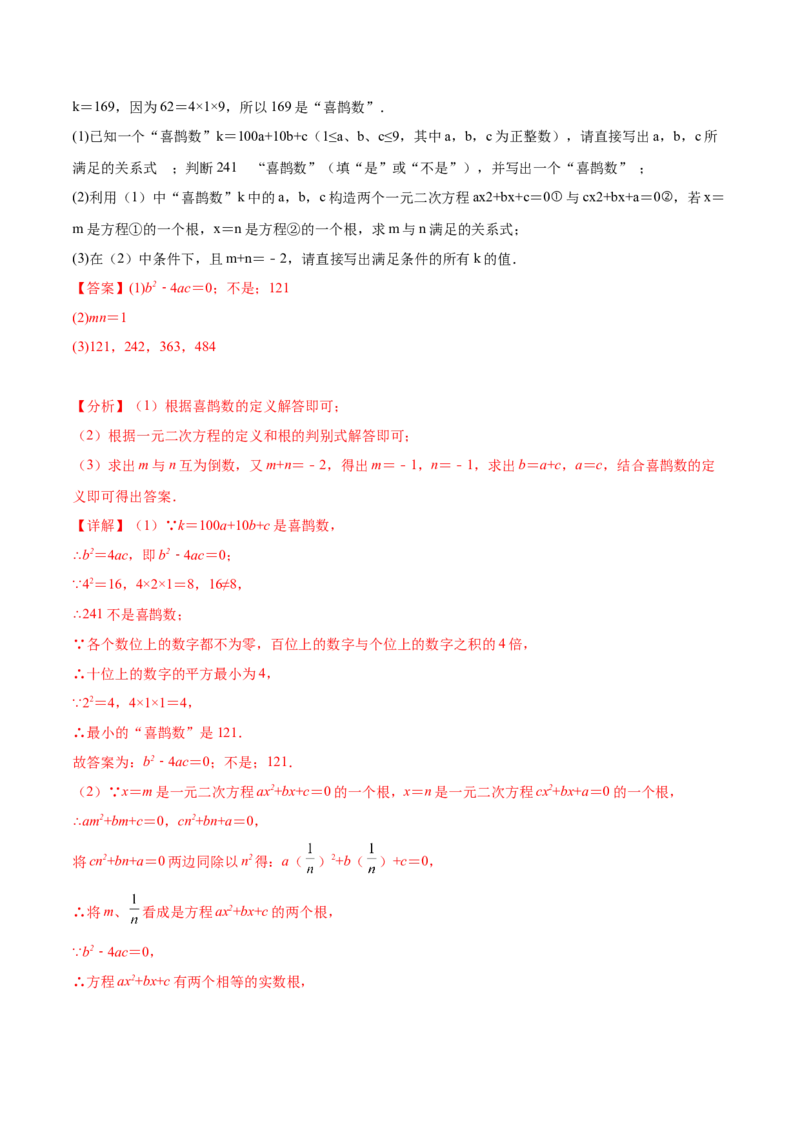 k＝169，因为62＝4×1×9，所以169是“喜鹊数”．

(1)已知一个“喜鹊数”k＝100a+10b+c（1≤a、b、c≤9，其中a，b，c为正整数），请直接写出a，b，c所满足的关系式 ；判断241 “喜鹊数”（填“是”或“不是”），并写出一个“喜鹊数” ；

(2)利用（1）中“喜鹊数”k中的a，b，c构造两个一元二次方程ax2+bx+c＝0①与cx2+bx+a＝0②，若x＝m是方程①的一个根，x＝n是方程②的一个根，求m与n满足的关系式；

(3)在（2）中条件下，且m+n＝－2，请直接写出满足条件的所有k的值．

【答案】(1)$b^2-4ac=0$；不是；121

(2)$mn=1$

(3)121，242，363，484

【分析】（1）根据喜鹊数的定义解答即可；

（2）根据一元二次方程的定义和根的判别式解答即可；

（3）求出m与n互为倒数，又m+n＝－2，得出m＝－1，n＝－1，求出b=a+c，a=c，结合喜鹊数的定义即可得出答案．

【详解】（1）∵k＝100a+10b+c是喜鹊数，

∴$b^2=4ac$，即$b^2-4ac=0$；

∵$4^2=16$，4×2×1＝8，16≠8，

∴241不是喜鹊数；

∵各个数位上的数字都不为零，百位上的数字与个位上的数字之积的4倍，

∴十位上的数字的平方最小为4，

∵$2^2=4$，4×1×1＝4，

∴最小的“喜鹊数”是121．

故答案为：$b^2-4ac=0$；不是；121．

（2）∵x＝m是一元二次方程$ax^2+bx+c=0$的一个根，x＝n是一元二次方程$cx^2+bx+a=0$的一个根，

∴$am^2+bm+c=0$，$cn^2+bn+a=0$，

将$cn^2+bn+a=0$两边同除以$n^2$得：$a(\frac{1}{n})^2+b(\frac{1}{n})+c=0$，

∴将m、$\frac{1}{n}$看成是方程$ax^2+bx+c$的两个根，

∵$b^2-4ac=0$，

∴方程$ax^2+bx+c$有两个相等的实数根，